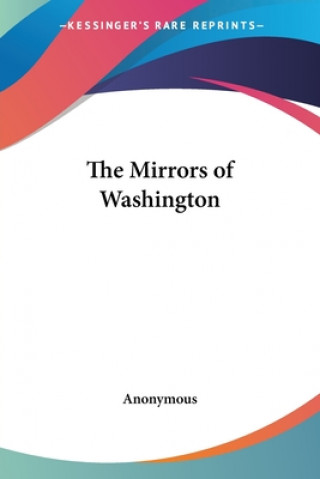 —KESSINGER'S RARE REPRINTS—

The Mirrors of Washington

Anonymous